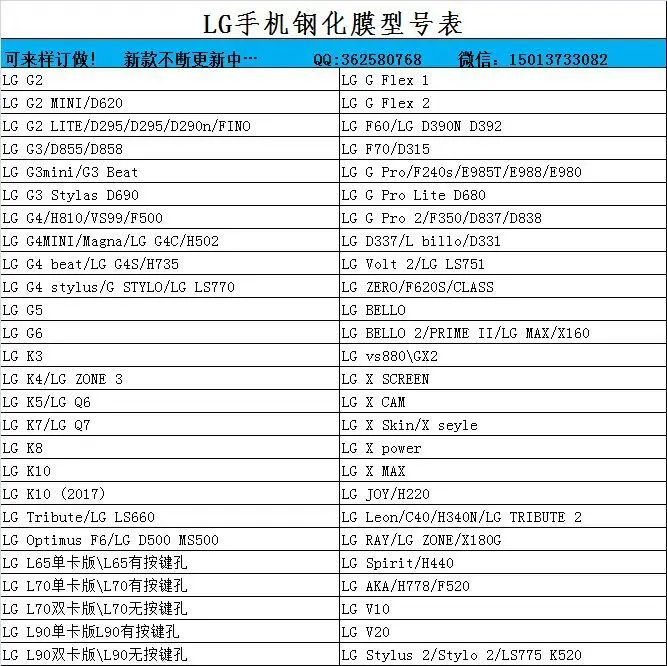 LG手机钢化膜型号表

可来样订做！ 新款不断更新中… QQ:362580768 微信：15013733082

| | |
|---|---|
| LG G2 | LG G Flex 1 |
| LG G2 MINI/D620 | LG G Flex 2 |
| LG G2 LITE/D295/D295/D290n/FINO | LG F60/LG D390N D392 |
| LG G3/D855/D858 | LG F70/D315 |
| LG G3mini/G3 Beat | LG G Pro/F240s/E985T/E988/E980 |
| LG G3 Stylas D690 | LG G Pro Lite D680 |
| LG G4/H810/VS99/F500 | LG G Pro 2/F350/D837/D838 |
| LG G4MINI/Magna/LG G4C/H502 | LG D337/L billo/D331 |
| LG G4 beat/LG G4S/H735 | LG Volt 2/LG LS751 |
| LG G4 stylus/G STYLO/LG LS770 | LG ZERO/F620S/CLASS |
| LG G5 | LG BELLO |
| LG G6 | LG BELLO 2/PRIME II/LG MAX/X160 |
| LG K3 | LG vs880\GX2 |
| LG K4/LG ZONE 3 | LG X SCREEN |
| LG K5/LG Q6 | LG X CAM |
| LG K7/LG Q7 | LG X Skin/X seyle |
| LG K8 | LG X power |
| LG K10 | LG X MAX |
| LG K10 (2017) | LG JOY/H220 |
| LG Tribute/LG LS660 | LG Leon/C40/H340N/LG TRIBUTE 2 |
| LG Optimus F6/LG D500 MS500 | LG RAY/LG ZONE/X180G |
| LG L65单卡版\L65有按键孔 | LG Spirit/H440 |
| LG L70单卡版\L70有按键孔 | LG AKA/H778/F520 |
| LG L70双卡版\L70无按键孔 | LG V10 |
| LG L90单卡版L90有按键孔 | LG V20 |
| LG L90双卡版\L90无按键孔 | LG Stylus 2/Stylo 2/LS775 K520 |